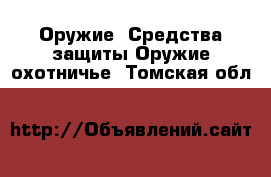 Оружие  Средства защиты Оружие охотничье  Томская обл

http://Объявлений.сайт